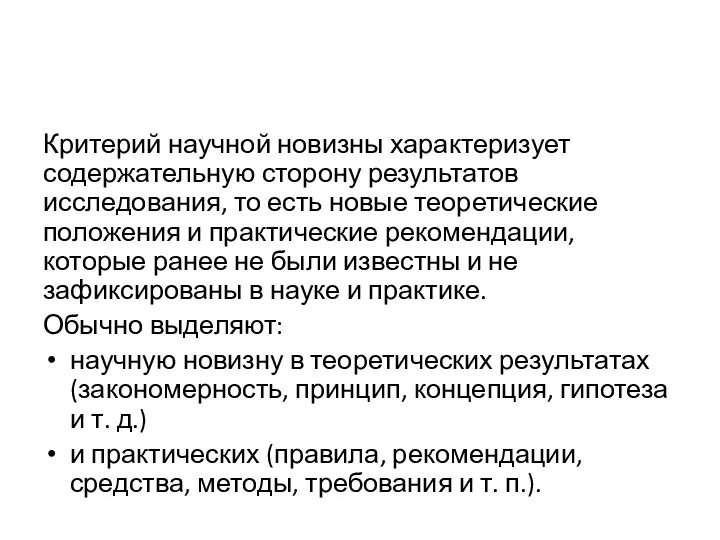 Критерий научной новизны характеризует содержательную сторону результатов исследования, то есть новые теоретические положения и практические рекомендации, которые ранее не были известны и не зафиксированы в науке и практике.

Обычно выделяют:

• научную новизну в теоретических результатах (закономерность, принцип, концепция, гипотеза и т. д.)
• и практических (правила, рекомендации, средства, методы, требования и т. п.).